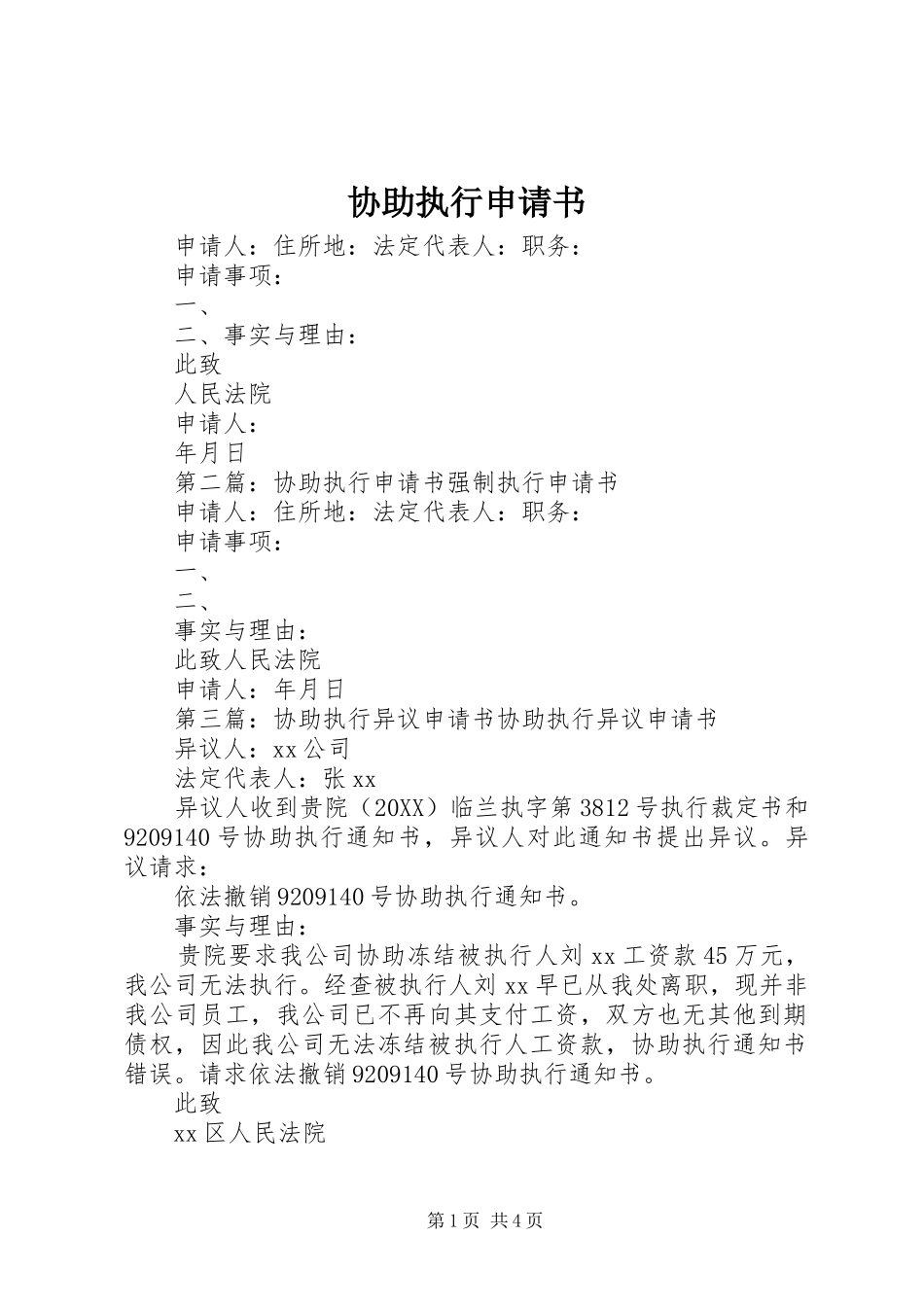 协助执行申请书

申请人：住所地：法定代表人：职务：

申请事项：

一、

二、事实与理由：

此致

人民法院

申请人：

年月日

第二篇：协助执行申请书强制执行申请书

申请人：住所地：法定代表人：职务：

申请事项：

一、

二、

事实与理由：

此致人民法院

申请人：年月日

第三篇：协助执行异议申请书协助执行异议申请书

异议人：xx公司

法定代表人：张xx

异议人收到贵院（20XX）临兰执字第3812号执行裁定书和9209140号协助执行通知书，异议人对此通知书提出异议。异议请求：

依法撤销9209140号协助执行通知书。

事实与理由：

贵院要求我公司协助冻结被执行人刘xx工资款45万元，我公司无法执行。经查被执行人刘xx早已从我处离职，现并非我公司员工，我公司已不再向其支付工资，双方也无其他到期债权，因此我公司无法冻结被执行人工资款，协助执行通知书错误。请求依法撤销9209140号协助执行通知书。

此致

xx区人民法院

第1页 共4页